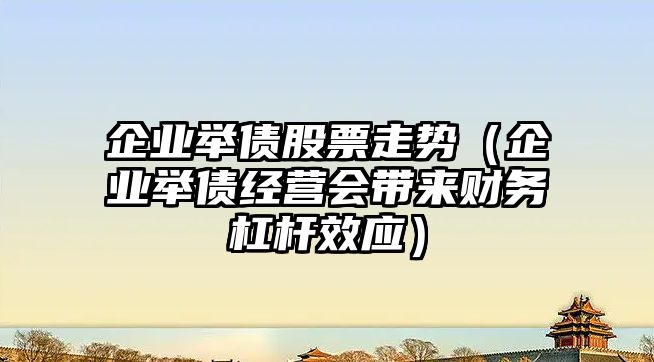 企业举债股票走势（企业举债经营会带来财务杠杆效应）